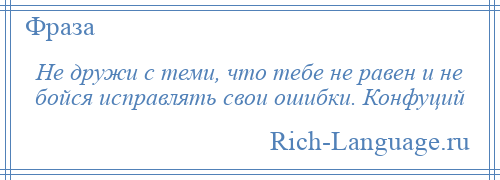 Фраза

Не дружи с теми, что тебе не равен и не бойся исправлять свои ошибки. Конфуций

Rich-Language.ru